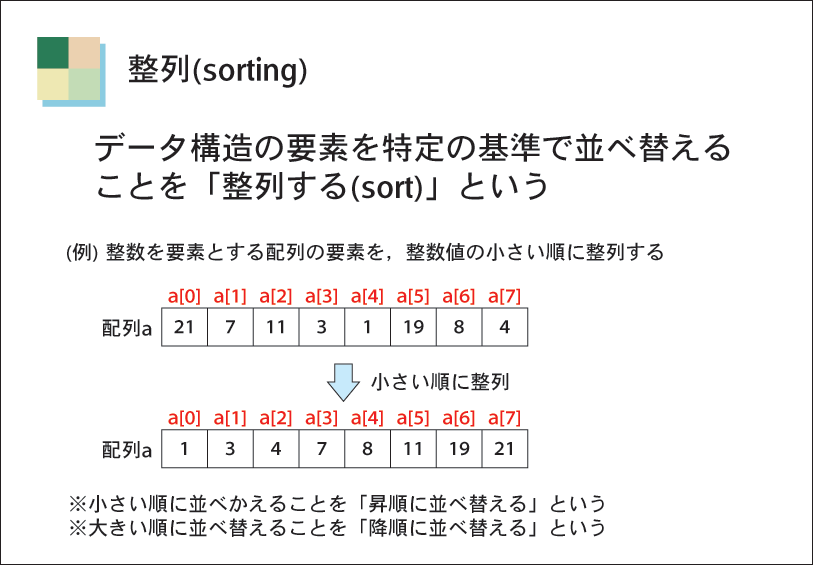 整列(sorting)

データ構造の要素を特定の基準で並べ替えることを「整列する(sort)」という

(例) 整数を要素とする配列の要素を，整数値の小さい順に整列する

| | a[0] | a[1] | a[2] | a[3] | a[4] | a[5] | a[6] | a[7] |
|---|---|---|---|---|---|---|---|---|
| 配列a | 21 | 7 | 11 | 3 | 1 | 19 | 8 | 4 |

小さい順に整列

| | a[0] | a[1] | a[2] | a[3] | a[4] | a[5] | a[6] | a[7] |
|---|---|---|---|---|---|---|---|---|
| 配列a | 1 | 3 | 4 | 7 | 8 | 11 | 19 | 21 |

※小さい順に並べかえることを「昇順に並べ替える」という
※大きい順に並べ替えることを「降順に並べ替える」という